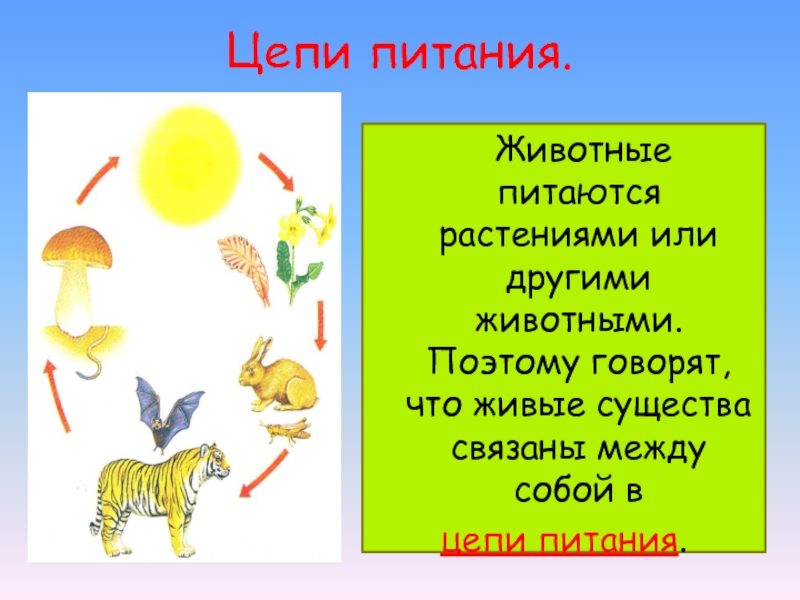 Цепи питания.

Животные питаются растениями или другими животными. Поэтому говорят, что живые существа связаны между собой в цепи питания.